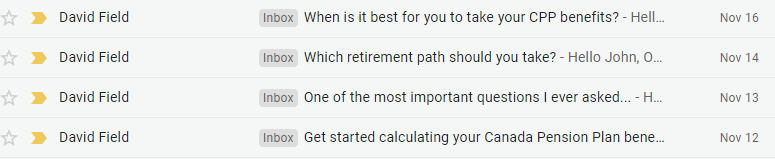 David Field Inbox When is it best for you to take your CPP benefits? - Hell... Nov 16

David Field Inbox Which retirement path should you take? - Hello John, O... Nov 14

David Field Inbox One of the most important questions I ever asked... - H... Nov 13

David Field Inbox Get started calculating your Canada Pension Plan bene... Nov 12